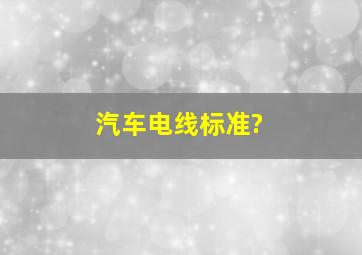 汽车电线标准?